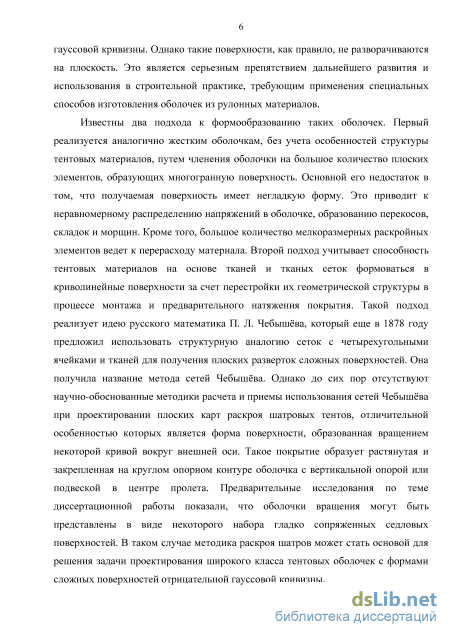 6

гауссовой кривизны. Однако такие поверхности, как правило, не разворачиваются на плоскость. Это является серьезным препятствием дальнейшего развития и использования в строительной практике, требующим применения специальных способов изготовления оболочек из рулонных материалов.

Известны два подхода к формообразованию таких оболочек. Первый реализуется аналогично жестким оболочкам, без учета особенностей структуры тентовых материалов, путем членения оболочки на большое количество плоских элементов, образующих многогранную поверхность. Основной его недостаток в том, что получаемая поверхность имеет негладкую форму. Это приводит к неравномерному распределению напряжений в оболочке, образованию перекосов, складок и морщин. Кроме того, большое количество мелкоразмерных раскройных элементов ведет к перерасходу материала. Второй подход учитывает способность тентовых материалов на основе тканей и тканых сеток формоваться в криволинейные поверхности за счет перестройки их геометрической структуры в процессе монтажа и предварительного натяжения покрытия. Такой подход реализует идею русского математика П. Л. Чебышёва, который еще в 1878 году предложил использовать структурную аналогию сеток с четырехугольными ячейками и тканей для получения плоских разверток сложных поверхностей. Она получила название метода сетей Чебышёва. Однако до сих пор отсутствуют научно-обоснованные методики расчета и приемы использования сетей Чебышёва при проектировании плоских карт раскроя шатровых тентов, отличительной особенностью которых является форма поверхности, образованная вращением некоторой кривой вокруг внешней оси. Такое покрытие образует растянутая и закрепленная на круглом опорном контуре оболочка с вертикальной опорой или подвеской в центре пролета. Предварительные исследования по теме диссертационной работы показали, что оболочки вращения могут быть представлены в виде некоторого набора гладко сопряженных седловых поверхностей. В таком случае методика раскроя шатров может стать основой для решения задачи проектирования широкого класса тентовых оболочек с формами сложных поверхностей отрицательной гауссовой кривизны.

dsLib.net
библиотека диссертаций